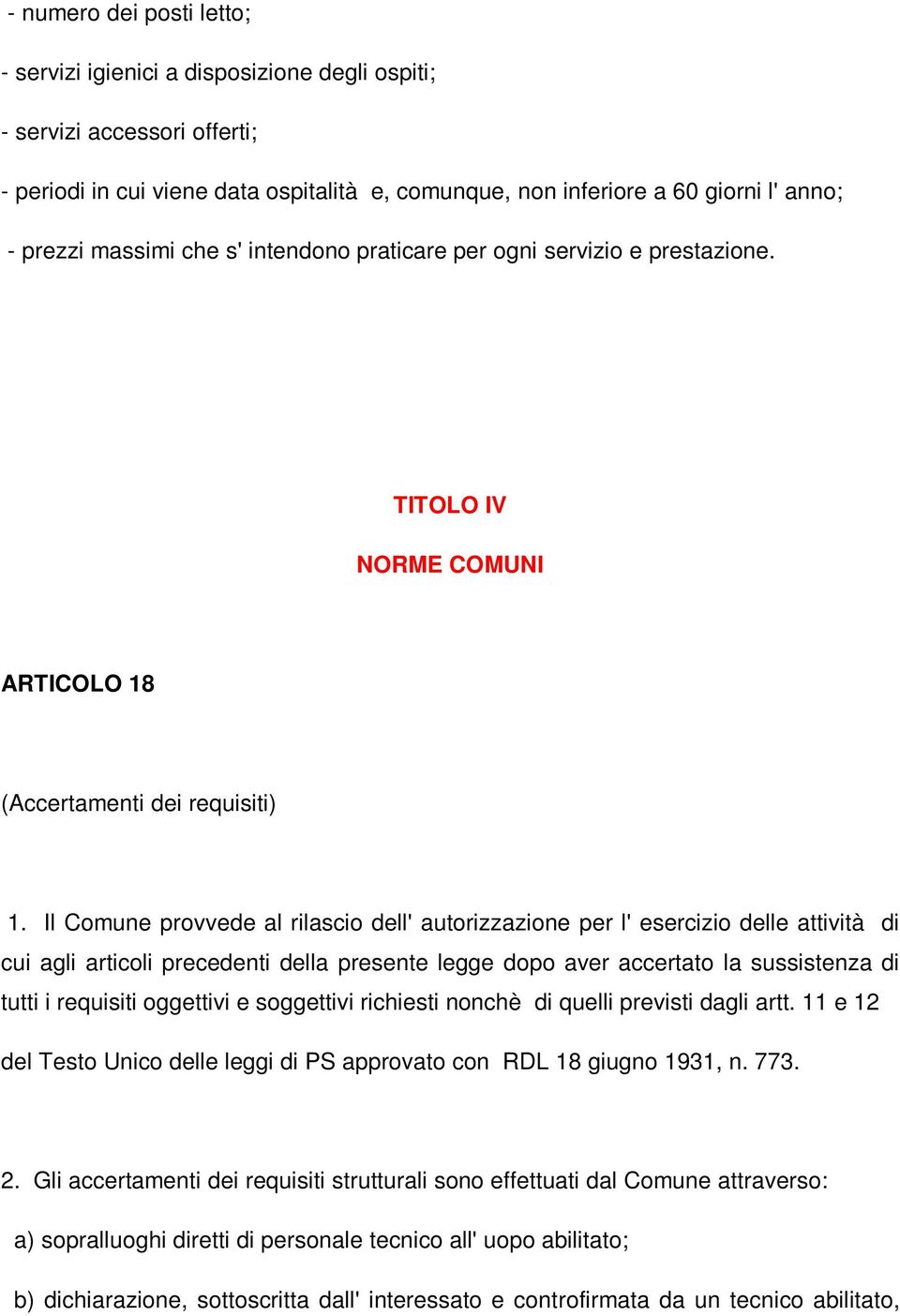 - numero dei posti letto;

- servizi igienici a disposizione degli ospiti;

- servizi accessori offerti;

- periodi in cui viene data ospitalità e, comunque, non inferiore a 60 giorni l' anno;

- prezzi massimi che s' intendono praticare per ogni servizio e prestazione.

TITOLO IV

NORME COMUNI

ARTICOLO 18

(Accertamenti dei requisiti)

1. Il Comune provvede al rilascio dell' autorizzazione per l' esercizio delle attività di cui agli articoli precedenti della presente legge dopo aver accertato la sussistenza di tutti i requisiti oggettivi e soggettivi richiesti nonchè di quelli previsti dagli artt. 11 e 12 del Testo Unico delle leggi di PS approvato con RDL 18 giugno 1931, n. 773.

2. Gli accertamenti dei requisiti strutturali sono effettuati dal Comune attraverso:

a) sopralluoghi diretti di personale tecnico all' uopo abilitato;

b) dichiarazione, sottoscritta dall' interessato e controfirmata da un tecnico abilitato,